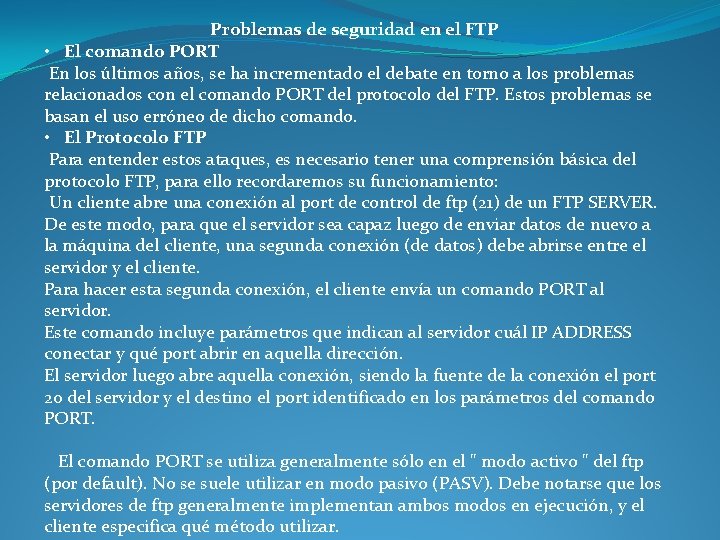 Problemas de seguridad en el FTP

• El comando PORT

En los últimos años, se ha incrementado el debate en torno a los problemas relacionados con el comando PORT del protocolo del FTP. Estos problemas se basan el uso erróneo de dicho comando.

• El Protocolo FTP

Para entender estos ataques, es necesario tener una comprensión básica del protocolo FTP, para ello recordaremos su funcionamiento:

Un cliente abre una conexión al port de control de ftp (21) de un FTP SERVER. De este modo, para que el servidor sea capaz luego de enviar datos de nuevo a la máquina del cliente, una segunda conexión (de datos) debe abrirse entre el servidor y el cliente.

Para hacer esta segunda conexión, el cliente envía un comando PORT al servidor.

Este comando incluye parámetros que indican al servidor cuál IP ADDRESS conectar y qué port abrir en aquella dirección.

El servidor luego abre aquella conexión, siendo la fuente de la conexión el port 20 del servidor y el destino el port identificado en los parámetros del comando PORT.

El comando PORT se utiliza generalmente sólo en el " modo activo " del ftp (por default). No se suele utilizar en modo pasivo (PASV). Debe notarse que los servidores de ftp generalmente implementan ambos modos en ejecución, y el cliente especifica qué método utilizar.